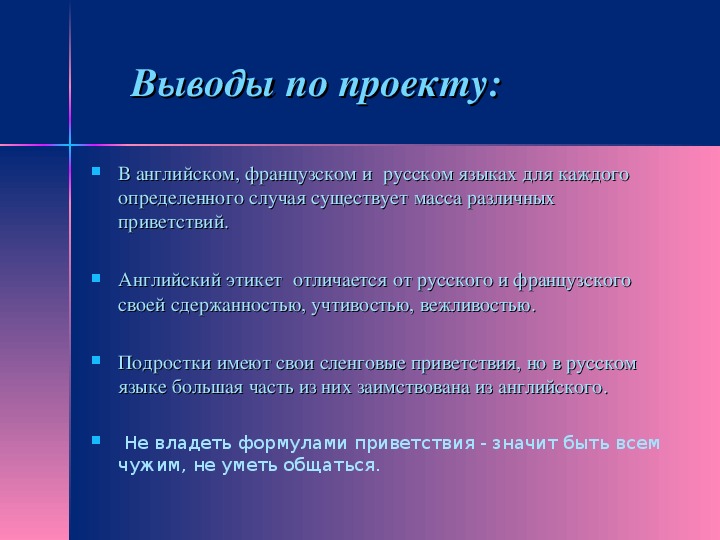 Выводы по проекту:

В английском, французском и русском языках для каждого определенного случая существует масса различных приветствий.

Английский этикет отличается от русского и французского своей сдержанностью, учтивостью, вежливостью.

Подростки имеют свои сленговые приветствия, но в русском языке большая часть из них заимствована из английского.

Не владеть формулами приветствия - значит быть всем чужим, не уметь общаться.